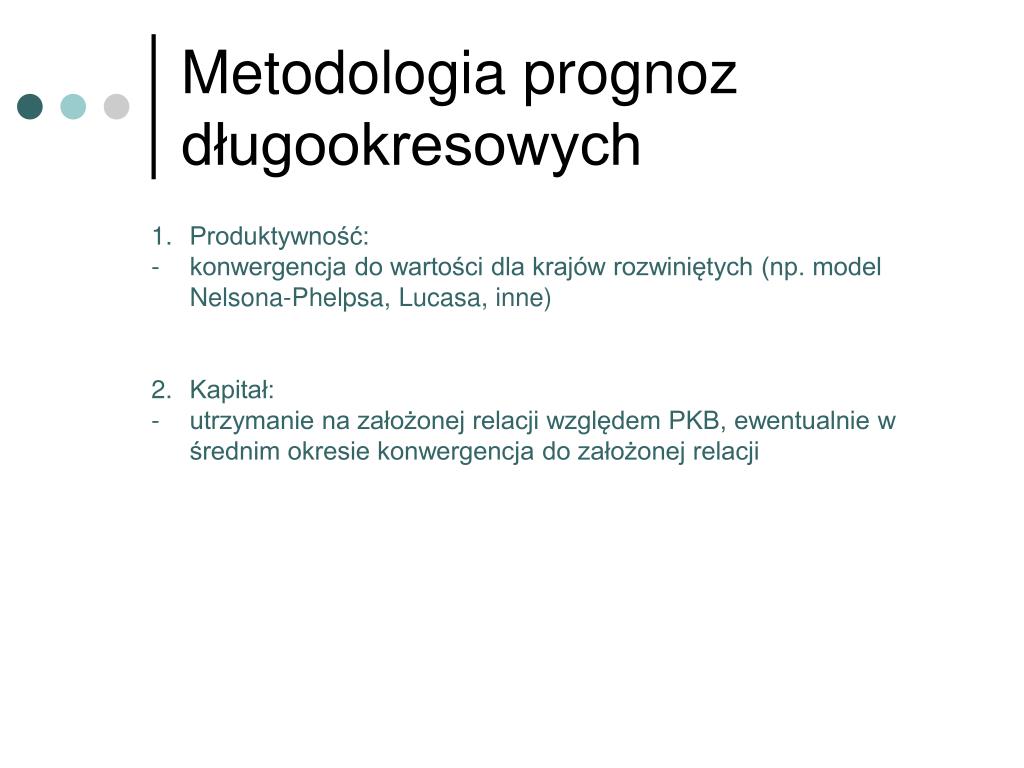 Metodologia prognoz długookresowych

1. Produktywność:
- konwergencja do wartości dla krajów rozwiniętych (np. model Nelsona-Phelpsa, Lucasa, inne)

2. Kapitał:
- utrzymanie na założonej relacji względem PKB, ewentualnie w średnim okresie konwergencja do założonej relacji